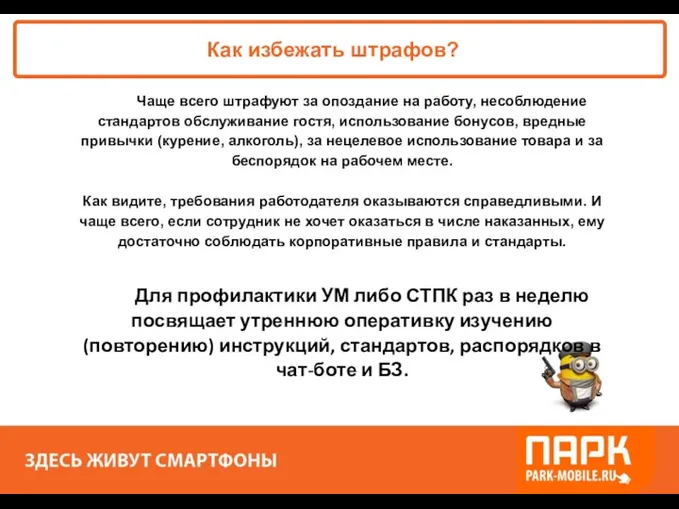 Как избежать штрафов?

Чаще всего штрафуют за опоздание на работу, несоблюдение стандартов обслуживание гостя, использование бонусов, вредные привычки (курение, алкоголь), за нецелевое использование товара и за беспорядок на рабочем месте.

Как видите, требования работодателя оказываются справедливыми. И чаще всего, если сотрудник не хочет оказаться в числе наказанных, ему достаточно соблюдать корпоративные правила и стандарты.

Для профилактики УМ либо СТПК раз в неделю посвящает утреннюю оперативку изучению (повторению) инструкций, стандартов, распорядков в чат-боте и БЗ.

ЗДЕСЬ ЖИВУТ СМАРТФОНЫ

ПАРК
PARK-MOBILE.RU